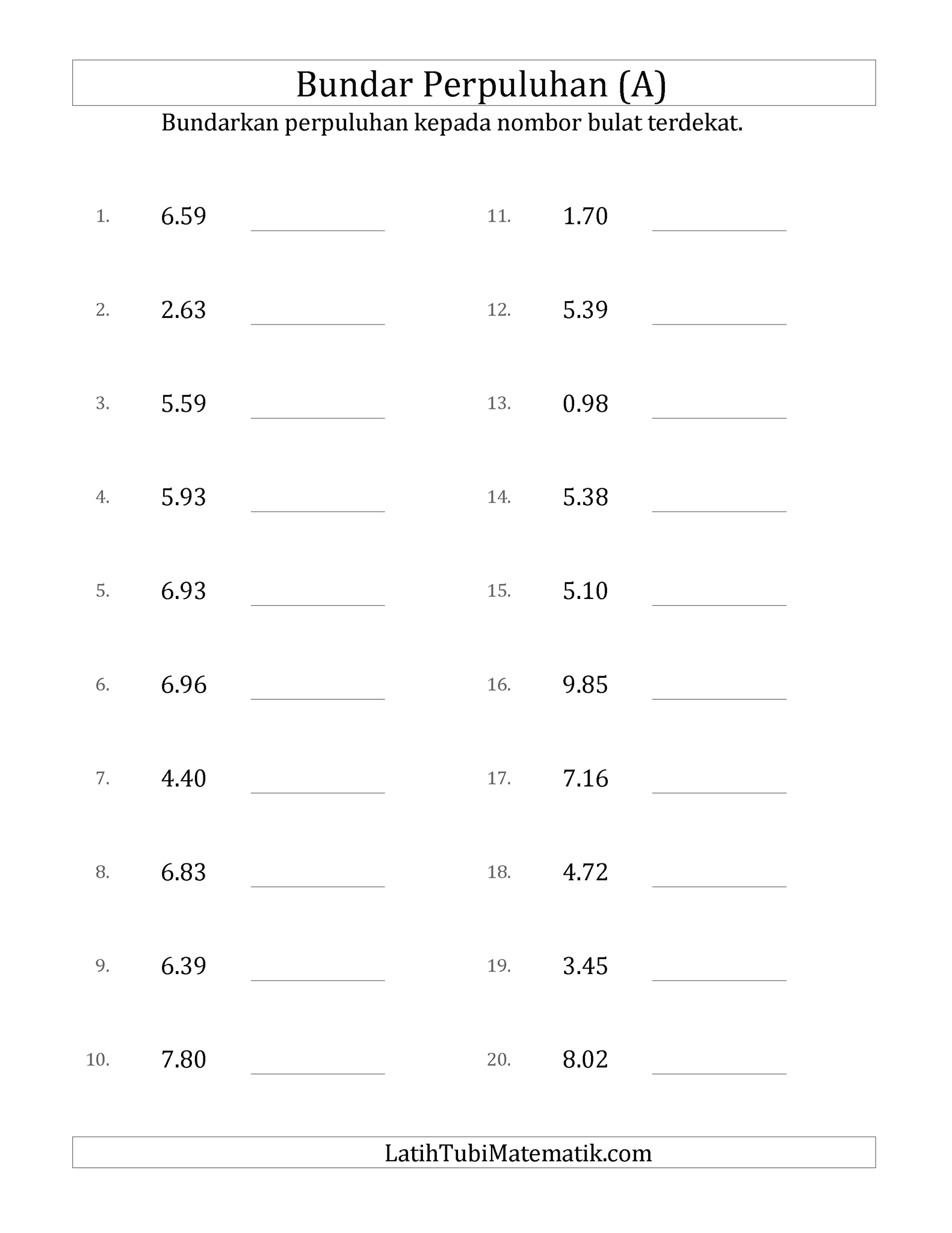 Bundar Perpuluhan (A)

Bundarkan perpuluhan kepada nombor bulat terdekat.

1. 6.59 ____

2. 2.63 ____

3. 5.59 ____

4. 5.93 ____

5. 6.93 ____

6. 6.96 ____

7. 4.40 ____

8. 6.83 ____

9. 6.39 ____

10. 7.80 ____

11. 1.70 ____

12. 5.39 ____

13. 0.98 ____

14. 5.38 ____

15. 5.10 ____

16. 9.85 ____

17. 7.16 ____

18. 4.72 ____

19. 3.45 ____

20. 8.02 ____

LatihTubiMatematik.com